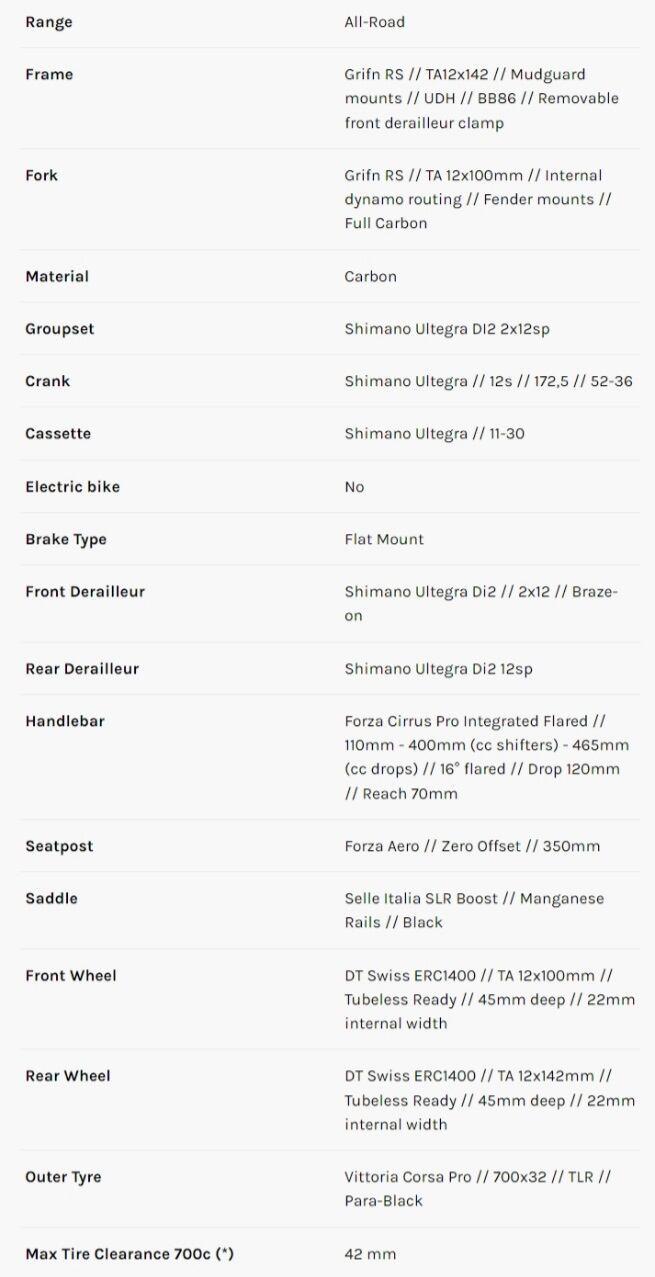 | Range | All-Road |
|---|---|
| Frame | Grifn RS // TA12x142 // Mudguard mounts // UDH // BB86 // Removable front derailleur clamp |
| Fork | Grifn RS // TA 12x100mm // Internal dynamo routing // Fender mounts // Full Carbon |
| Material | Carbon |
| Groupset | Shimano Ultegra DI2 2x12sp |
| Crank | Shimano Ultegra // 12s // 172,5 // 52-36 |
| Cassette | Shimano Ultegra // 11-30 |
| Electric bike | No |
| Brake Type | Flat Mount |
| Front Derailleur | Shimano Ultegra Di2 // 2x12 // Braze-on |
| Rear Derailleur | Shimano Ultegra Di2 12sp |
| Handlebar | Forza Cirrus Pro Integrated Flared // 110mm - 400mm (cc shifters) - 465mm (cc drops) // 16° flared // Drop 120mm // Reach 70mm |
| Seatpost | Forza Aero // Zero Offset // 350mm |
| Saddle | Selle Italia SLR Boost // Manganese Rails // Black |
| Front Wheel | DT Swiss ERC1400 // TA 12x100mm // Tubeless Ready // 45mm deep // 22mm internal width |
| Rear Wheel | DT Swiss ERC1400 // TA 12x142mm // Tubeless Ready // 45mm deep // 22mm internal width |
| Outer Tyre | Vittoria Corsa Pro // 700x32 // TLR // Para-Black |
| Max Tire Clearance 700c (*) | 42 mm |